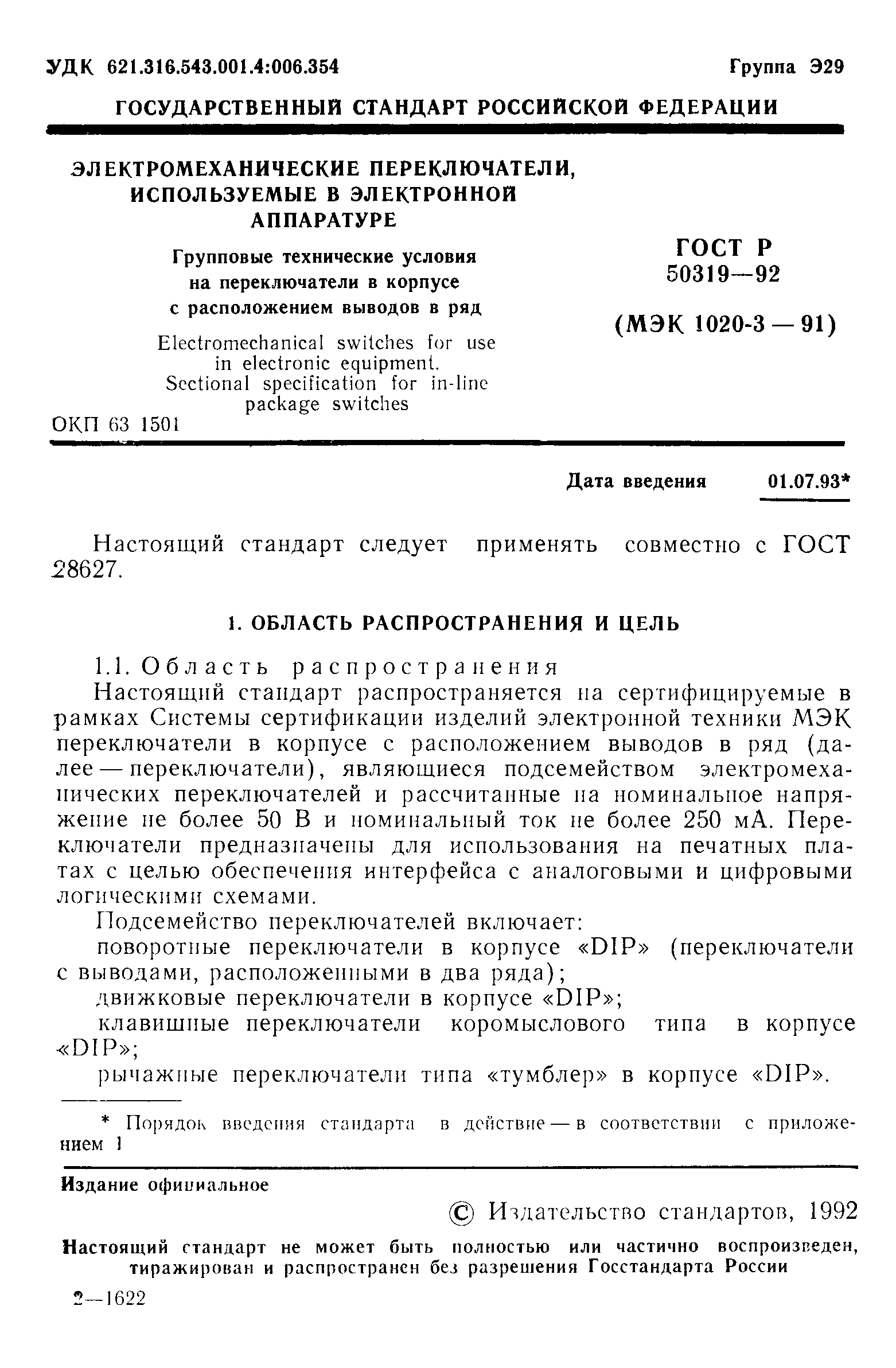 УДК 621.316.543.001.4:006.354 Группа Э29

ГОСУДАРСТВЕННЫЙ СТАНДАРТ РОССИЙСКОЙ ФЕДЕРАЦИИ

ЭЛЕКТРОМЕХАНИЧЕСКИЕ ПЕРЕКЛЮЧАТЕЛИ, ИСПОЛЬЗУЕМЫЕ В ЭЛЕКТРОННОЙ АППАРАТУРЕ

Групповые технические условия на переключатели в корпусе с расположением выводов в ряд

Electromechanical switches for use in electronic equipment. Sectional specification for in-line package switches

ОКП 63 1501

ГОСТ Р 50319—92

(МЭК 1020-3 — 91)

Дата введения 01.07.93*

Настоящий стандарт следует применять совместно с ГОСТ 28627.

1. ОБЛАСТЬ РАСПРОСТРАНЕНИЯ И ЦЕЛЬ

1.1. Область распространения

Настоящий стандарт распространяется на сертифицируемые в рамках Системы сертификации изделий электронной техники МЭК переключатели в корпусе с расположением выводов в ряд (далее — переключатели), являющиеся подсемейством электромеханических переключателей и рассчитанные на номинальное напряжение не более 50 В и номинальный ток не более 250 мА. Переключатели предназначены для использования на печатных платах с целью обеспечения интерфейса с аналоговыми и цифровыми логическими схемами.

Подсемейство переключателей включает:

поворотные переключатели в корпусе «DIP» (переключатели с выводами, расположенными в два ряда);

движковые переключатели в корпусе «DIP»;

клавишные переключатели коромыслового типа в корпусе «DIP»;

рычажные переключатели типа «тумблер» в корпусе «DIP».

* Порядок введения стандарта в действие — в соответствии с приложением 1

Издание официальное

© Издательство стандартов, 1992

Настоящий стандарт не может быть полностью или частично воспроизведен, тиражирован и распространен без разрешения Госстандарта России

2—1622